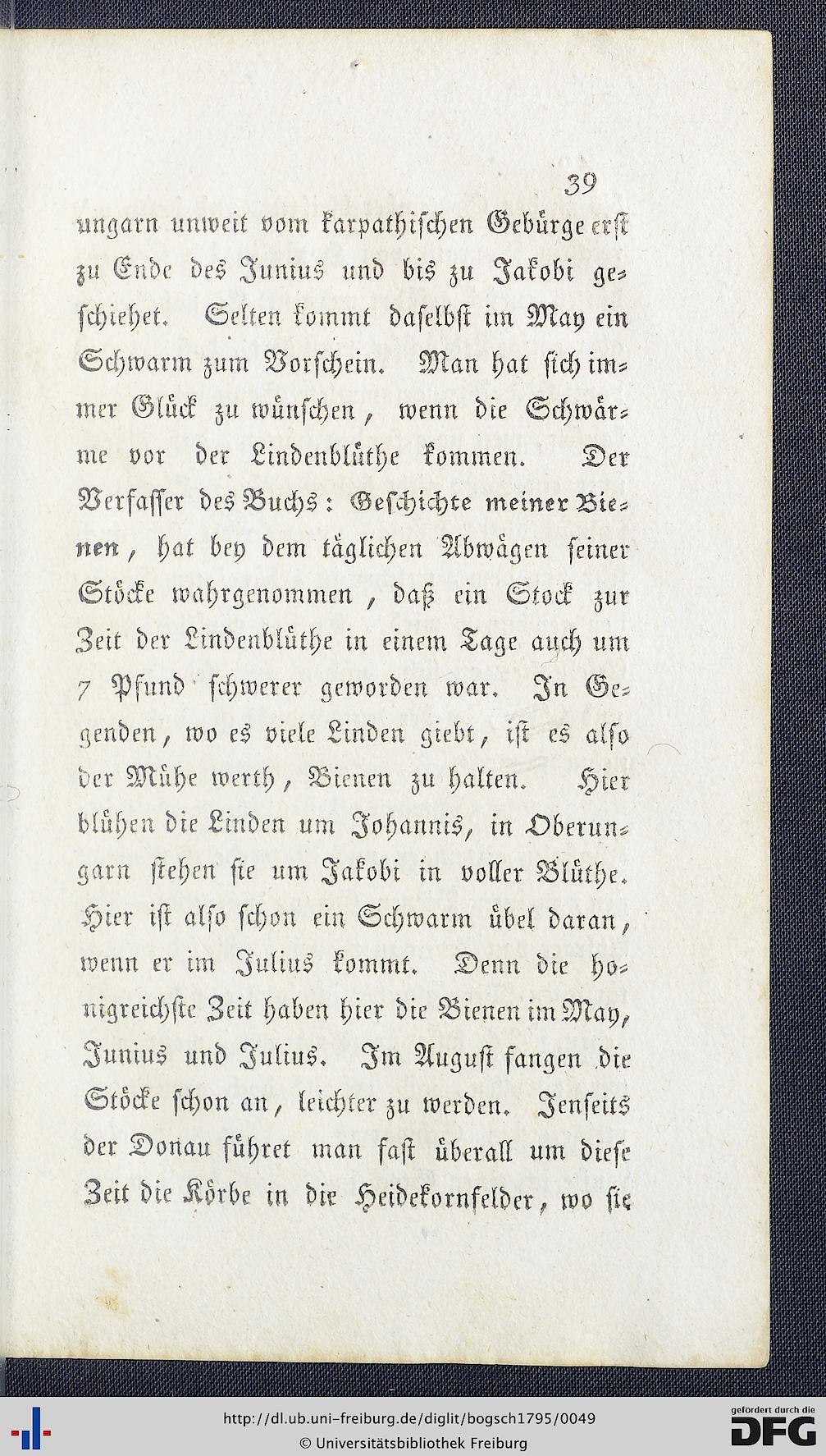 39

ungarn unweit vom karpathischen Gebürge erst zu Ende des Junius und bis zu Jakobi geschiehet. Selten kommt daselbst im May ein Schwarm zum Vorschein. Man hat sich immer Glück zu wünschen, wenn die Schwärme vor der Lindenblüthe kommen. Der Verfasser des Buchs: Geschichte meiner Bienen, hat bey dem täglichen Abwägen seiner Stöcke wahrgenommen, daß ein Stock zur Zeit der Lindenblüthe in einem Tage auch um 7 Pfund schwerer geworden war. In Gegenden, wo es viele Linden giebt, ist es also der Mühe werth, Bienen zu halten. Hier blühen die Linden um Johannis, in Oberungarn stehen sie um Jakobi in voller Blüthe. Hier ist also schon ein Schwarm übel daran, wenn er im Julius kommt. Denn die honigreichste Zeit haben hier die Bienen im May, Junius und Julius. Im August fangen die Stöcke schon an, leichter zu werden. Jenseits der Donau führet man fast überall um diese Zeit die Körbe in die Heidekornfelder, wo sie

http://dl.ub.uni-freiburg.de/diglit/bogsch1795/0049
© Universitätsbibliothek Freiburg
gefördert durch die DFG